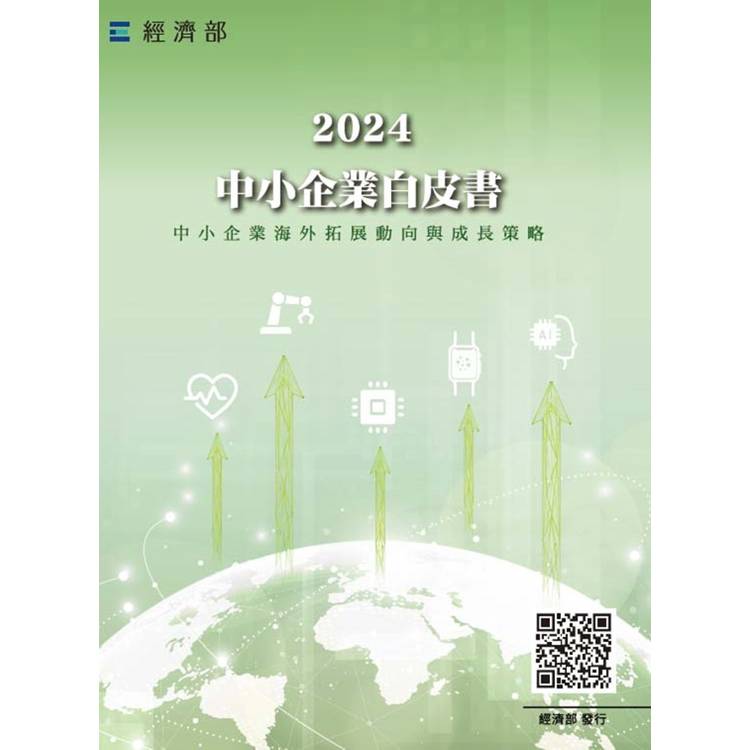 經濟部

2024
中小企業白皮書
中小企業海外拓展動向與成長策略

AI

經濟部 發行